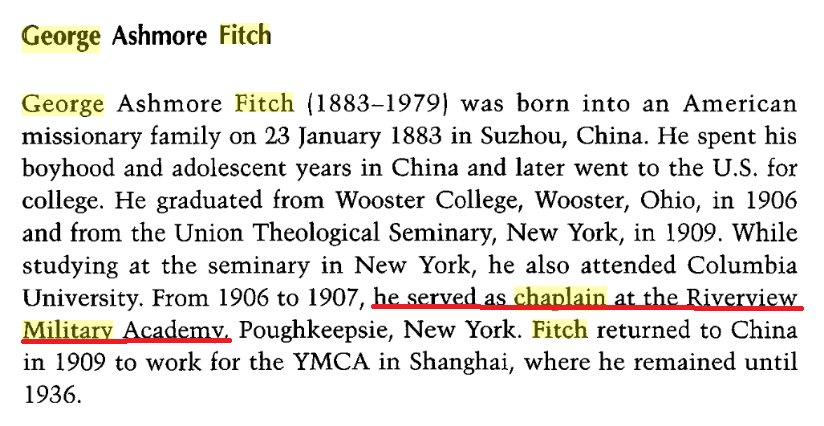 George Ashmore Fitch

George Ashmore Fitch (1883–1979) was born into an American missionary family on 23 January 1883 in Suzhou, China. He spent his boyhood and adolescent years in China and later went to the U.S. for college. He graduated from Wooster College, Wooster, Ohio, in 1906 and from the Union Theological Seminary, New York, in 1909. While studying at the seminary in New York, he also attended Columbia University. From 1906 to 1907, he served as chaplain at the Riverview Military Academy, Poughkeepsie, New York. Fitch returned to China in 1909 to work for the YMCA in Shanghai, where he remained until 1936.